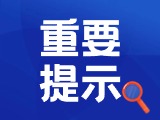 重要
提示